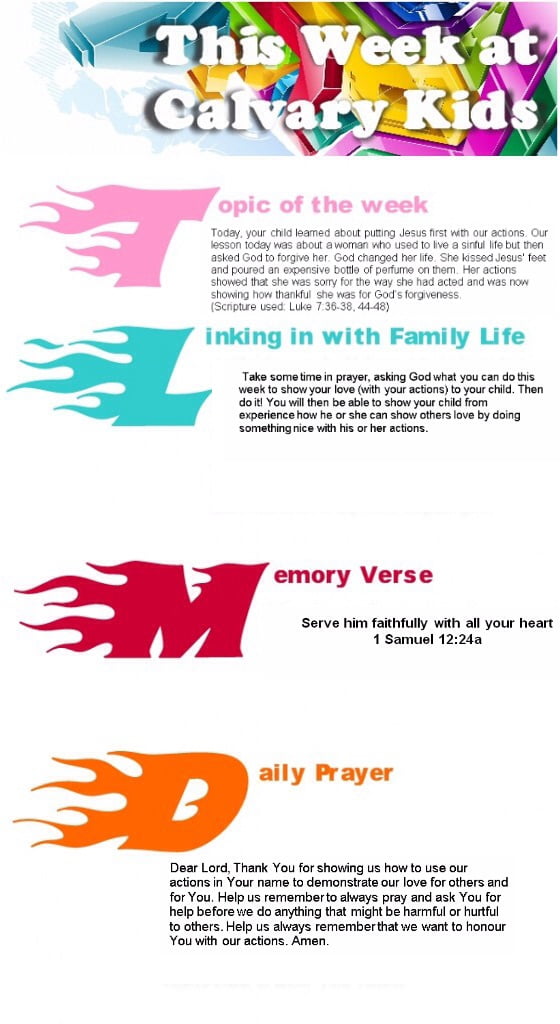 This Week at Calvary Kids

Topic of the week

Today, your child learned about putting Jesus first with our actions. Our lesson today was about a woman who used to live a sinful life but then asked God to forgive her. God changed her life. She kissed Jesus' feet and poured an expensive bottle of perfume on them. Her actions showed that she was sorry for the way she had acted and was now showing how thankful she was for God's forgiveness. (Scripture used: Luke 7:36-38, 44-48)

Linking in with Family Life

Take some time in prayer, asking God what you can do this week to show your love (with your actions) to your child. Then do it! You will then be able to show your child from experience how he or she can show others love by doing something nice with his or her actions.

Memory Verse

Serve him faithfully with all your heart
1 Samuel 12:24a

Daily Prayer

Dear Lord, Thank You for showing us how to use our actions in Your name to demonstrate our love for others and for You. Help us remember to always pray and ask You for help before we do anything that might be harmful or hurtful to others. Help us always remember that we want to honour You with our actions. Amen.